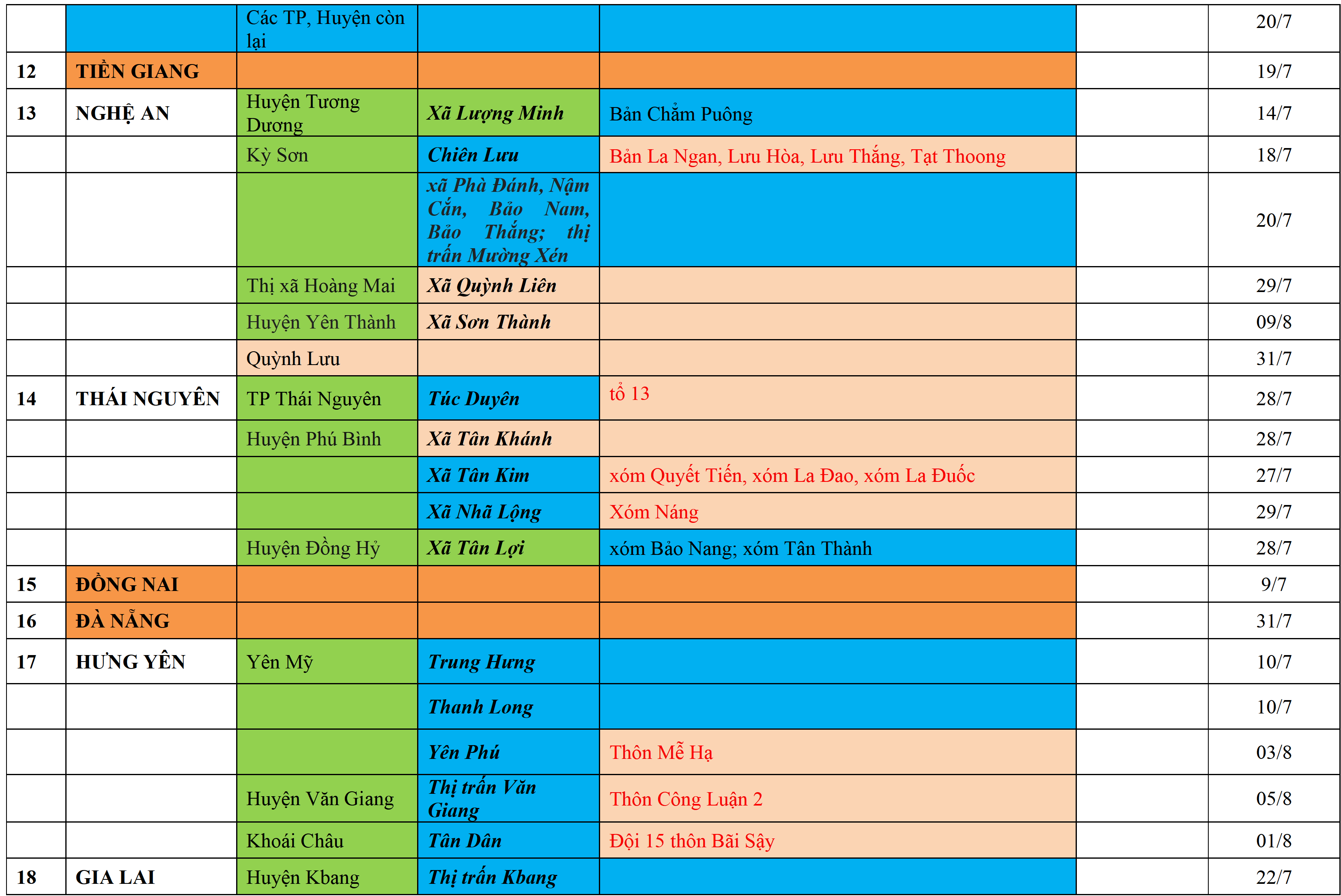 |  |  | Các TP, Huyện còn lại |  |  |  | 20/7 |
|---|---|---|---|---|---|---|
| 12 | TIỀN GIANG |  |  |  |  | 19/7 |
| 13 | NGHỆ AN | Huyện Tương Dương | Xã Lượng Minh | Bản Chằm Puông |  | 14/7 |
|  |  | Kỳ Sơn | Chiên Lưu | Bản La Ngan, Lưu Hòa, Lưu Thắng, Tạt Thoong |  | 18/7 |
|  |  |  | xã Phà Đánh, Nậm Cắn, Bảo Nam, Bảo Thắng; thị trấn Mường Xén |  |  | 20/7 |
|  |  | Thị xã Hoàng Mai | Xã Quỳnh Liên |  |  | 29/7 |
|  |  | Huyện Yên Thành | Xã Sơn Thành |  |  | 09/8 |
|  |  | Quỳnh Lưu |  |  |  | 31/7 |
| 14 | THÁI NGUYÊN | TP Thái Nguyên | Túc Duyên | tổ 13 |  | 28/7 |
|  |  | Huyện Phú Bình | Xã Tân Khánh |  |  | 28/7 |
|  |  |  | Xã Tân Kim | xóm Quyết Tiến, xóm La Đao, xóm La Đuốc |  | 27/7 |
|  |  |  | Xã Nhã Lộng | Xóm Náng |  | 29/7 |
|  |  | Huyện Đồng Hỷ | Xã Tân Lợi | xóm Bảo Nang; xóm Tân Thành |  | 28/7 |
| 15 | ĐỒNG NAI |  |  |  |  | 9/7 |
| 16 | ĐÀ NẴNG |  |  |  |  | 31/7 |
| 17 | HƯNG YÊN | Yên Mỹ | Trung Hưng |  |  | 10/7 |
|  |  |  | Thanh Long |  |  | 10/7 |
|  |  |  | Yên Phú | Thôn Mễ Hạ |  | 03/8 |
|  |  | Huyện Văn Giang | Thị trấn Văn Giang | Thôn Công Luận 2 |  | 05/8 |
|  |  | Khoái Châu | Tân Dân | Đội 15 thôn Bãi Sậy |  | 01/8 |
| 18 | GIA LAI | Huyện Kbang | Thị trấn Kbang |  |  | 22/7 |